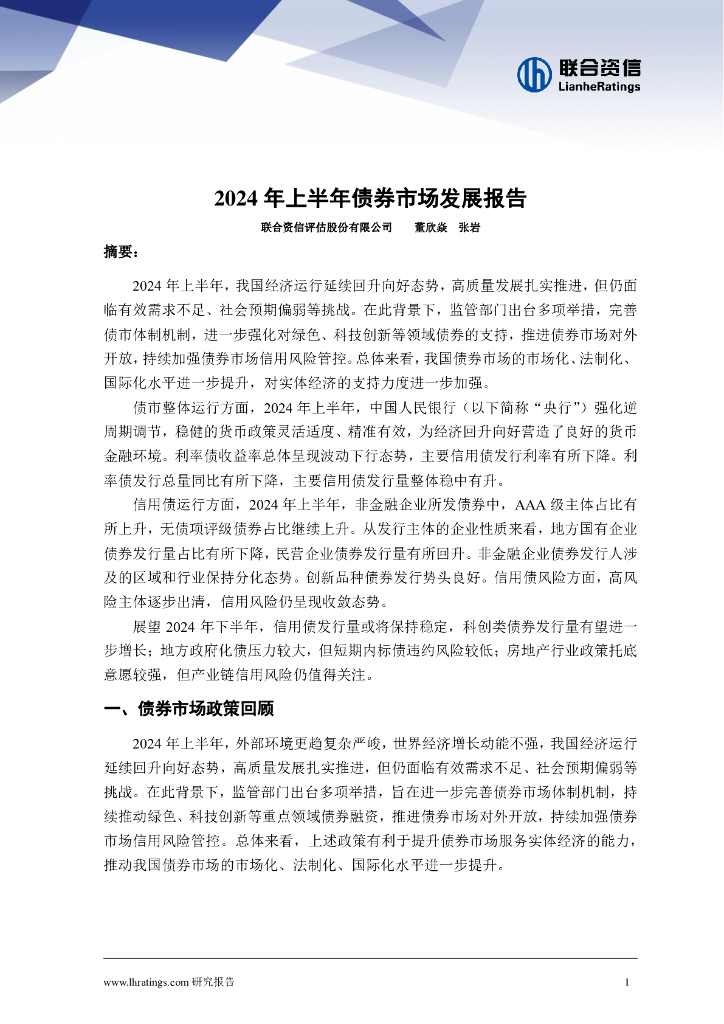 联合资信
LianheRatings

2024 年上半年债券市场发展报告

联合资信评估股份有限公司　董欣焱　张岩

摘要：

2024 年上半年，我国经济运行延续回升向好态势，高质量发展扎实推进，但仍面临有效需求不足、社会预期偏弱等挑战。在此背景下，监管部门出台多项举措，完善债市体制机制，进一步强化对绿色、科技创新等领域债券的支持，推进债券市场对外开放，持续加强债券市场信用风险管控。总体来看，我国债券市场的市场化、法制化、国际化水平进一步提升，对实体经济的支持力度进一步加强。

债市整体运行方面，2024 年上半年，中国人民银行（以下简称“央行”）强化逆周期调节，稳健的货币政策灵活适度、精准有效，为经济回升向好营造了良好的货币金融环境。利率债收益率总体呈现波动下行态势，主要信用债发行利率有所下降。利率债发行总量同比有所下降，主要信用债发行量整体稳中有升。

信用债运行方面，2024 年上半年，非金融企业所发债券中，AAA 级主体占比有所上升，无债项评级债券占比继续上升。从发行主体的企业性质来看，地方国有企业债券发行量占比有所下降，民营企业债券发行量有所回升。非金融企业债券发行人涉及的区域和行业保持分化态势。创新品种债券发行势头良好。信用债风险方面，高风险主体逐步出清，信用风险仍呈现收敛态势。

展望 2024 年下半年，信用债发行量或将保持稳定，科创类债券发行量有望进一步增长；地方政府化债压力较大，但短期内标债违约风险较低；房地产行业政策托底意愿较强，但产业链信用风险仍值得关注。

一、债券市场政策回顾

2024 年上半年，外部环境更趋复杂严峻，世界经济增长动能不强，我国经济运行延续回升向好态势，高质量发展扎实推进，但仍面临有效需求不足、社会预期偏弱等挑战。在此背景下，监管部门出台多项举措，旨在进一步完善债券市场体制机制，持续推动绿色、科技创新等重点领域债券融资，推进债券市场对外开放，持续加强债券市场信用风险管控。总体来看，上述政策有利于提升债券市场服务实体经济的能力，推动我国债券市场的市场化、法制化、国际化水平进一步提升。

www.lhratings.com 研究报告　1